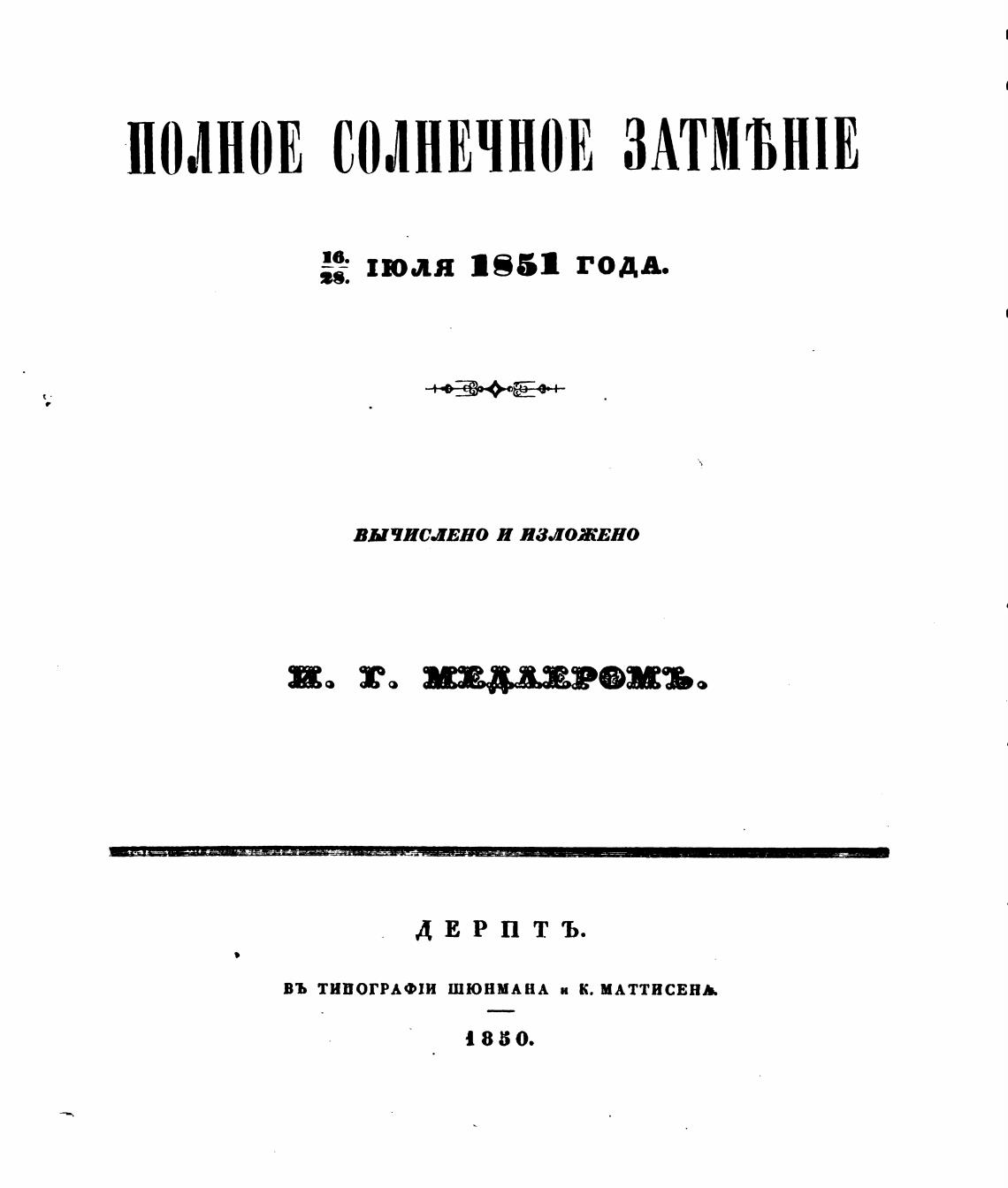 ПОЛНОЕ СОЛНЕЧНОЕ ЗАТМѢНІЕ

$\frac{16.}{28.}$ ІЮЛЯ 1851 ГОДА.

ВЫЧИСЛЕНО И ИЗЛОЖЕНО

И. Г. МЕДЛЕРОМЪ.

ДЕРПТЪ.

ВЪ ТИПОГРАФІИ ШЮНМАНА и К. МАТТИСЕНА.

1850.